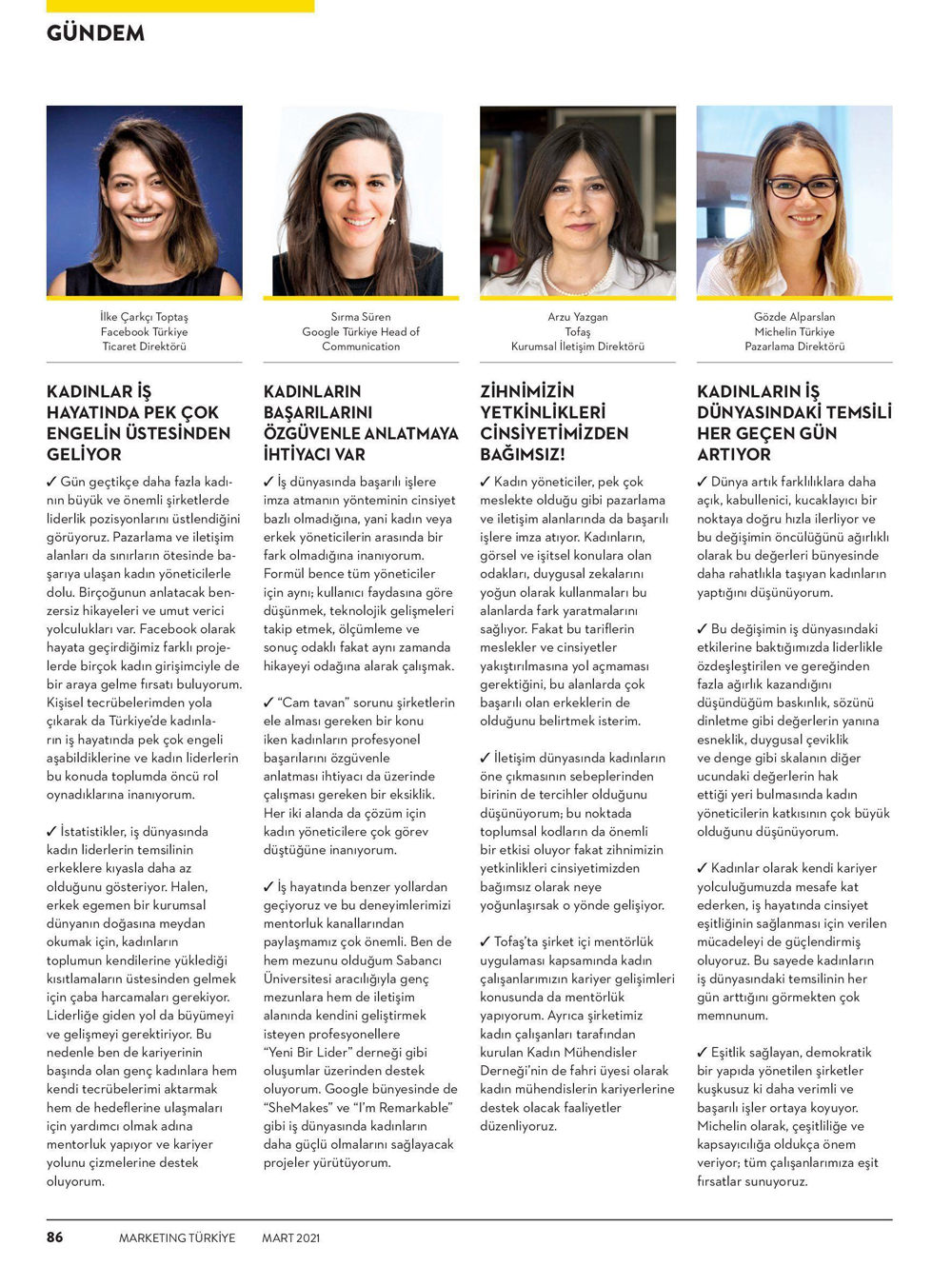 GÜNDEM

İlke Çarkçı Toptaş
Facebook Türkiye
Ticaret Direktörü

KADINLAR İŞ HAYATINDA PEK ÇOK ENGELİN ÜSTESİNDEN GELİYOR

✓ Gün geçtikçe daha fazla kadının büyük ve önemli şirketlerde liderlik pozisyonlarını üstlendiğini görüyoruz. Pazarlama ve iletişim alanları da sınırların ötesinde başarıya ulaşan kadın yöneticilerle dolu. Birçoğunun anlatacak benzersiz hikayeleri ve umut verici yolculukları var. Facebook olarak hayata geçirdiğimiz farklı projelerde birçok kadın girişimciyle de bir araya gelme fırsatı buluyorum. Kişisel tecrübelerimden yola çıkarak da Türkiye'de kadınların iş hayatında pek çok engeli aşabildiklerine ve kadın liderlerin bu konuda toplumda öncü rol oynadıklarına inanıyorum.

✓ İstatistikler, iş dünyasında kadın liderlerin temsilinin erkeklere kıyasla daha az olduğunu gösteriyor. Halen, erkek egemen bir kurumsal dünyanın doğasına meydan okumak için, kadınların toplumun kendilerine yüklediği kısıtlamaların üstesinden gelmek için çaba harcamaları gerekiyor. Liderliğe giden yol da büyümeyi ve gelişmeyi gerektiriyor. Bu nedenle ben de kariyerinin başında olan genç kadınlara hem kendi tecrübelerimi aktarmak hem de hedeflerine ulaşmaları için yardımcı olmak adına mentorluk yapıyor ve kariyer yolunu çizmelerine destek oluyorum.

Sırma Süren
Google Türkiye Head of Communication

KADINLARIN BAŞARILARINI ÖZGÜVENLE ANLATMAYA İHTİYACI VAR

✓ İş dünyasında başarılı işlere imza atmanın yönteminin cinsiyet bazlı olmadığına, yani kadın veya erkek yöneticilerin arasında bir fark olmadığına inanıyorum. Formül bence tüm yöneticiler için aynı; kullanıcı faydasına göre düşünmek, teknolojik gelişmeleri takip etmek, ölçümleme ve sonuç odaklı fakat aynı zamanda hikayeyi odağına alarak çalışmak.

✓ "Cam tavan" sorunu şirketlerin ele alması gereken bir konu iken kadınların profesyonel başarılarını özgüvenle anlatması ihtiyacı da üzerinde çalışması gereken bir eksiklik. Her iki alanda da çözüm için kadın yöneticilere çok görev düştüğüne inanıyorum.

✓ İş hayatında benzer yollardan geçiyoruz ve bu deneyimlerimizi mentorluk kanallarından paylaşmamız çok önemli. Ben de hem mezunu olduğum Sabancı Üniversitesi aracılığıyla genç mezunlara hem de iletişim alanında kendini geliştirmek isteyen profesyonellere "Yeni Bir Lider" derneği gibi oluşumlar üzerinden destek oluyorum. Google bünyesinde de "SheMakes" ve "I'm Remarkable" gibi iş dünyasında kadınların daha güçlü olmalarını sağlayacak projeler yürütüyorum.

Arzu Yazgan
Tofaş
Kurumsal İletişim Direktörü

ZİHNİMİZİN YETKİNLİKLERİ CİNSİYETİMİZDEN BAĞIMSIZ!

✓ Kadın yöneticiler, pek çok meslekte olduğu gibi pazarlama ve iletişim alanlarında da başarılı işlere imza atıyor. Kadınların, görsel ve işitsel konulara olan odakları, duygusal zekalarını yoğun olarak kullanmaları bu alanlarda fark yaratmalarını sağlıyor. Fakat bu tariflerin meslekler ve cinsiyetler yakıştırılmasına yol açmaması gerektiğini, bu alanlarda çok başarılı olan erkeklerin de olduğunu belirtmek isterim.

✓ İletişim dünyasında kadınların öne çıkmasının sebeplerinden birinin de tercihler olduğunu düşünüyorum; bu noktada toplumsal kodların da önemli bir etkisi oluyor fakat zihnimizin yetkinlikleri cinsiyetimizden bağımsız olarak neye yoğunlaşırsak o yönde gelişiyor.

✓ Tofaş'ta şirket içi mentörlük uygulaması kapsamında kadın çalışanlarımızın kariyer gelişimleri konusunda da mentörlük yapıyorum. Ayrıca şirketimiz kadın çalışanları tarafından kurulan Kadın Mühendisler Derneği'nin de fahri üyesi olarak kadın mühendislerin kariyerlerine destek olacak faaliyetler düzenliyoruz.

Gözde Alparslan
Michelin Türkiye
Pazarlama Direktörü

KADINLARIN İŞ DÜNYASINDAKİ TEMSİLİ HER GEÇEN GÜN ARTIYOR

✓ Dünya artık farklılıklara daha açık, kabullenici, kucaklayıcı bir noktaya doğru hızla ilerliyor ve bu değişimin öncülüğünü ağırlıklı olarak bu değerleri bünyesinde daha rahatlıkla taşıyan kadınların yaptığını düşünüyorum.

✓ Bu değişimin iş dünyasındaki etkilerine baktığımızda liderlikle özdeşleştirilen ve gereğinden fazla ağırlık kazandığını düşündüğüm baskınlık, sözünü dinletme gibi değerlerin yanına esneklik, duygusal çeviklik ve denge gibi skalanın diğer ucundaki değerlerin hak ettiği yeri bulmasında kadın yöneticilerin katkısının çok büyük olduğunu düşünüyorum.

✓ Kadınlar olarak kendi kariyer yolculuğumuzda mesafe kat ederken, iş hayatında cinsiyet eşitliğinin sağlanması için verilen mücadeleyi de güçlendirmiş oluyoruz. Bu sayede kadınların iş dünyasındaki temsilinin her gün arttığını görmekten çok memnunum.

✓ Eşitlik sağlayan, demokratik bir yapıda yönetilen şirketler kuşkusuz ki daha verimli ve başarılı işler ortaya koyuyor. Michelin olarak, çeşitliliğe ve kapsayıcılığa oldukça önem veriyor; tüm çalışanlarımıza eşit fırsatlar sunuyoruz.

86 MARKETING TÜRKİYE MART 2021